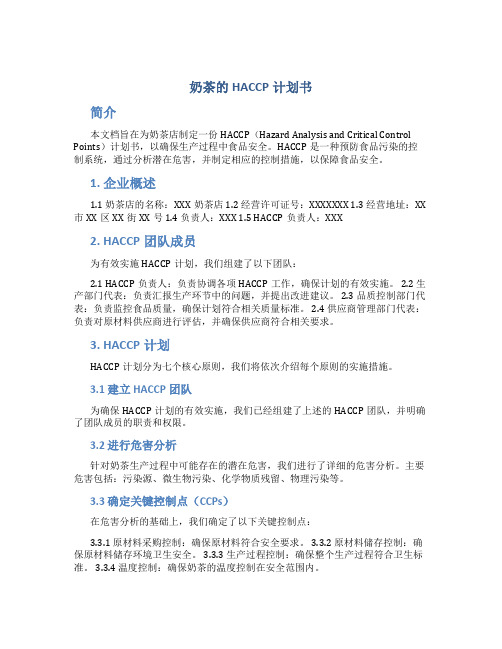 奶茶的 HACCP 计划书

简介

本文档旨在为奶茶店制定一份 HACCP（Hazard Analysis and Critical Control Points）计划书，以确保生产过程中食品安全。HACCP 是一种预防食品污染的控制系统，通过分析潜在危害，并制定相应的控制措施，以保障食品安全。

1. 企业概述

1.1 奶茶店的名称：XXX 奶茶店 1.2 经营许可证号：XXXXXXX 1.3 经营地址：XX 市 XX 区 XX 街 XX 号 1.4 负责人：XXX 1.5 HACCP 负责人：XXX

2. HACCP 团队成员

为有效实施 HACCP 计划，我们组建了以下团队：

2.1 HACCP 负责人：负责协调各项 HACCP 工作，确保计划的有效实施。 2.2 生产部门代表：负责汇报生产环节中的问题，并提出改进建议。 2.3 品质控制部门代表：负责监控食品质量，确保计划符合相关质量标准。 2.4 供应商管理部门代表：负责对原材料供应商进行评估，并确保供应商符合相关要求。

3. HACCP 计划

HACCP 计划分为七个核心原则，我们将依次介绍每个原则的实施措施。

3.1 建立 HACCP 团队

为确保 HACCP 计划的有效实施，我们已经组建了上述的 HACCP 团队，并明确了团队成员的职责和权限。

3.2 进行危害分析

针对奶茶生产过程中可能存在的潜在危害，我们进行了详细的危害分析。主要危害包括：污染源、微生物污染、化学物质残留、物理污染等。

3.3 确定关键控制点（CCPs）

在危害分析的基础上，我们确定了以下关键控制点：

3.3.1 原材料采购控制：确保原材料符合安全要求。 3.3.2 原材料储存控制：确保原材料储存环境卫生安全。 3.3.3 生产过程控制：确保整个生产过程符合卫生标准。 3.3.4 温度控制：确保奶茶的温度控制在安全范围内。